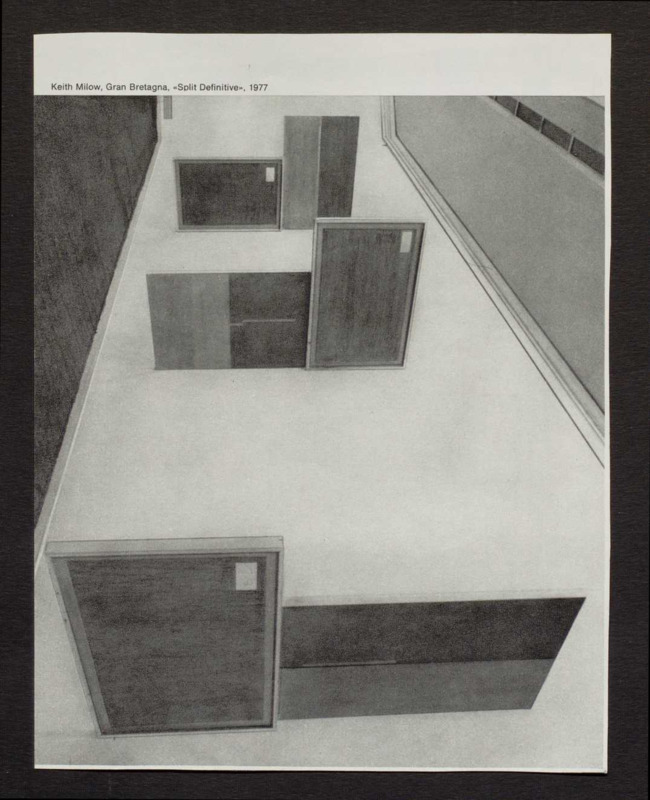 Keith Milow, Gran Bretagna, «Split Definitive», 1977